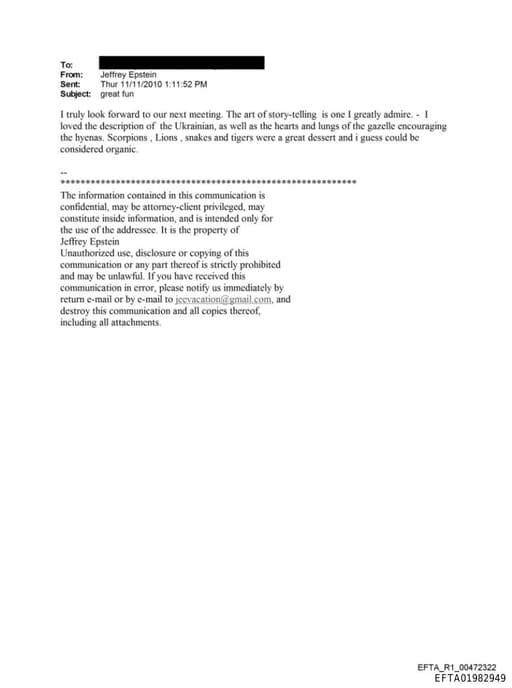 To:
From: Jeffrey Epstein
Sent: Thur 11/11/2010 1:11:52 PM
Subject: great fun

I truly look forward to our next meeting. The art of story-telling is one I greatly admire. - I loved the description of the Ukrainian, as well as the hearts and lungs of the gazelle encouraging the hyenas. Scorpions , Lions , snakes and tigers were a great dessert and i guess could be considered organic.

--
************************************************************
The information contained in this communication is confidential, may be attorney-client privileged, may constitute inside information, and is intended only for the use of the addressee. It is the property of Jeffrey Epstein
Unauthorized use, disclosure or copying of this communication or any part thereof is strictly prohibited and may be unlawful. If you have received this communication in error, please notify us immediately by return e-mail or by e-mail to jeevacation@gmail.com, and destroy this communication and all copies thereof, including all attachments.

EFTA_R1_00472322
EFTA01982949